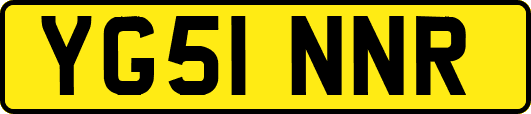 YG51 NNR